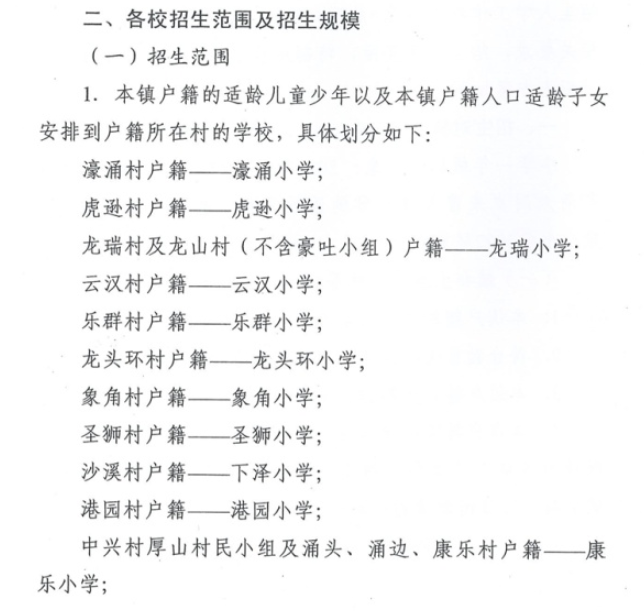 二、各校招生范围及招生规模

（一）招生范围

1. 本镇户籍的适龄儿童少年以及本镇户籍人口适龄子女安排到户籍所在村的学校，具体划分如下：

濠涌村户籍——濠涌小学；

虎逊村户籍——虎逊小学；

龙瑞村及龙山村（不含豪吐小组）户籍——龙瑞小学；

云汉村户籍——云汉小学；

乐群村户籍——乐群小学；

龙头环村户籍——龙头环小学；

象角村户籍——象角小学；

圣狮村户籍——圣狮小学；

沙溪村户籍——下泽小学；

港园村户籍——港园小学；

中兴村厚山村民小组及涌头、涌边、康乐村户籍——康乐小学；